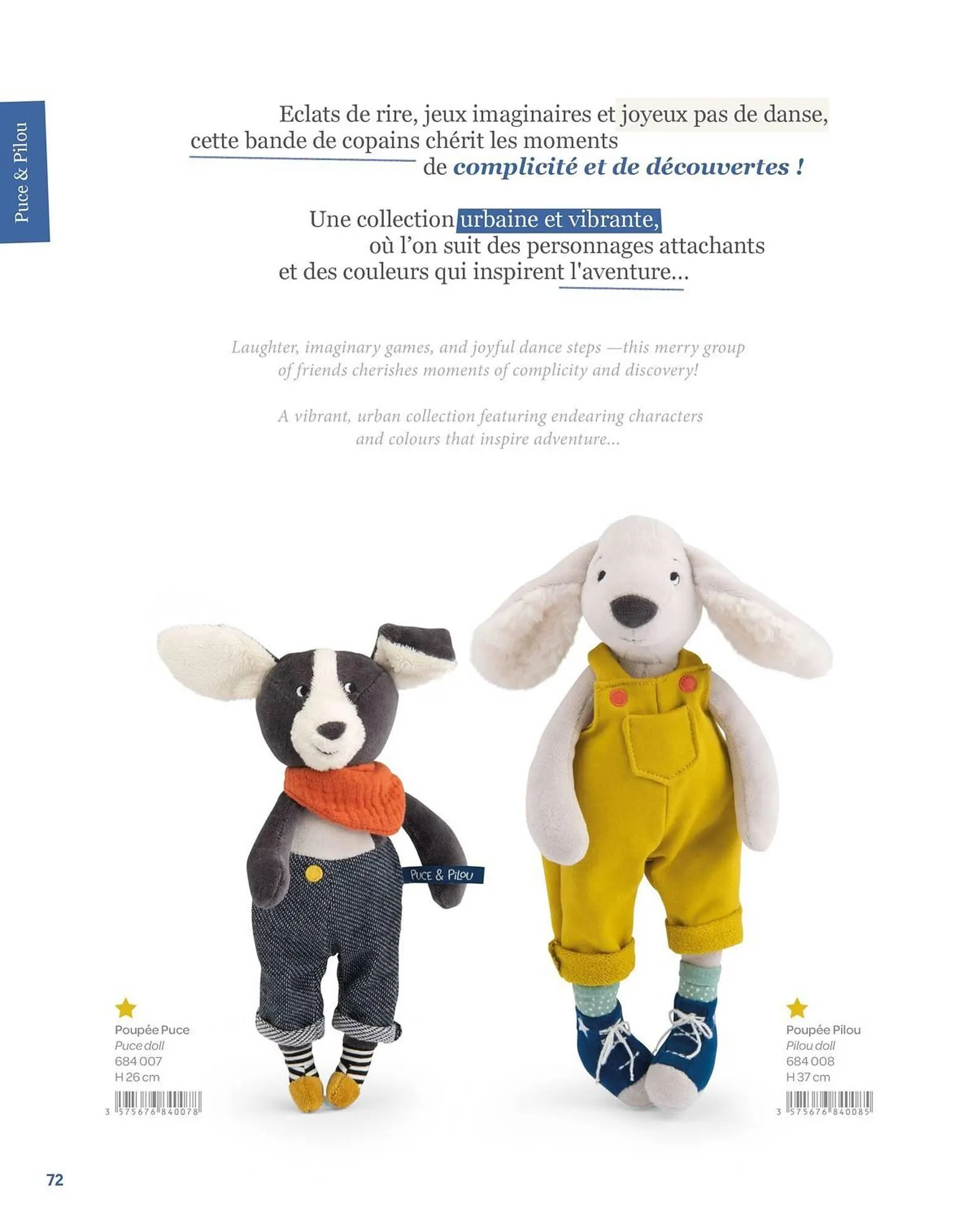 Puce & Pilou

Eclats de rire, jeux imaginaires et joyeux pas de danse, cette bande de copains chérit les moments de complicité et de découvertes !

Une collection urbaine et vibrante, où l'on suit des personnages attachants et des couleurs qui inspirent l'aventure...

Laughter, imaginary games, and joyful dance steps —this merry group of friends cherishes moments of complicity and discovery!

A vibrant, urban collection featuring endearing characters and colours that inspire adventure...

PUCE & PILOU

Poupée Puce
Puce doll
684 007
H 26 cm
3 575676 840078

Poupée Pilou
Pilou doll
684 008
H 37 cm
3 575676 840085

72